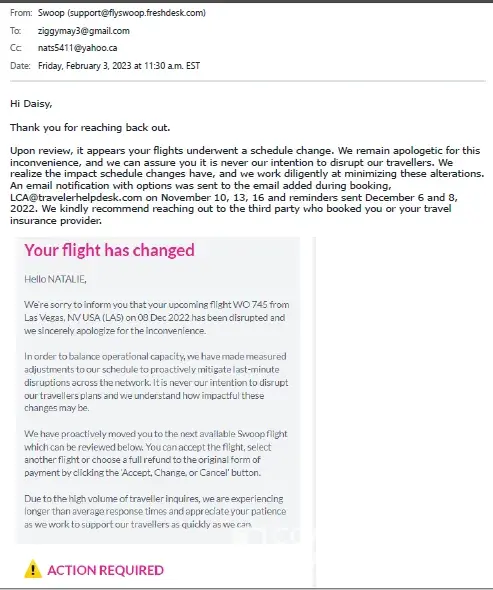 From: Swoop (support@flyswoop.freshdesk.com)
To: ziggymay3@gmail.com
Cc: nats5411@yahoo.ca
Date: Friday, February 3, 2023 at 11:30 a.m. EST

Hi Daisy,

Thank you for reaching back out.

Upon review, it appears your flights underwent a schedule change. We remain apologetic for this inconvenience, and we can assure you it is never our intention to disrupt our travellers. We realize the impact schedule changes have, and we work diligently at minimizing these alterations. An email notification with options was sent to the email added during booking, LCA@travelerhelpdesk.com on November 10, 13, 16 and reminders sent December 6 and 8, 2022. We kindly recommend reaching out to the third party who booked you or your travel insurance provider.

Your flight has changed

Hello NATALIE,

We're sorry to inform you that your upcoming flight WO 745 from Las Vegas, NV USA (LAS) on 08 Dec 2022 has been disrupted and we sincerely apologize for the inconvenience.

In order to balance operational capacity, we have made measured adjustments to our schedule to proactively mitigate last-minute disruptions across the network. It is never our intention to disrupt our travellers plans and we understand how impactful these changes may be.

We have proactively moved you to the next available Swoop flight which can be reviewed below. You can accept the flight, select another flight or choose a full refund to the original form of payment by clicking the 'Accept, Change, or Cancel' button.

Due to the high volume of traveller inquires, we are experiencing longer than average response times and appreciate your patience as we work to support our travellers as quickly as we can.

ACTION REQUIRED